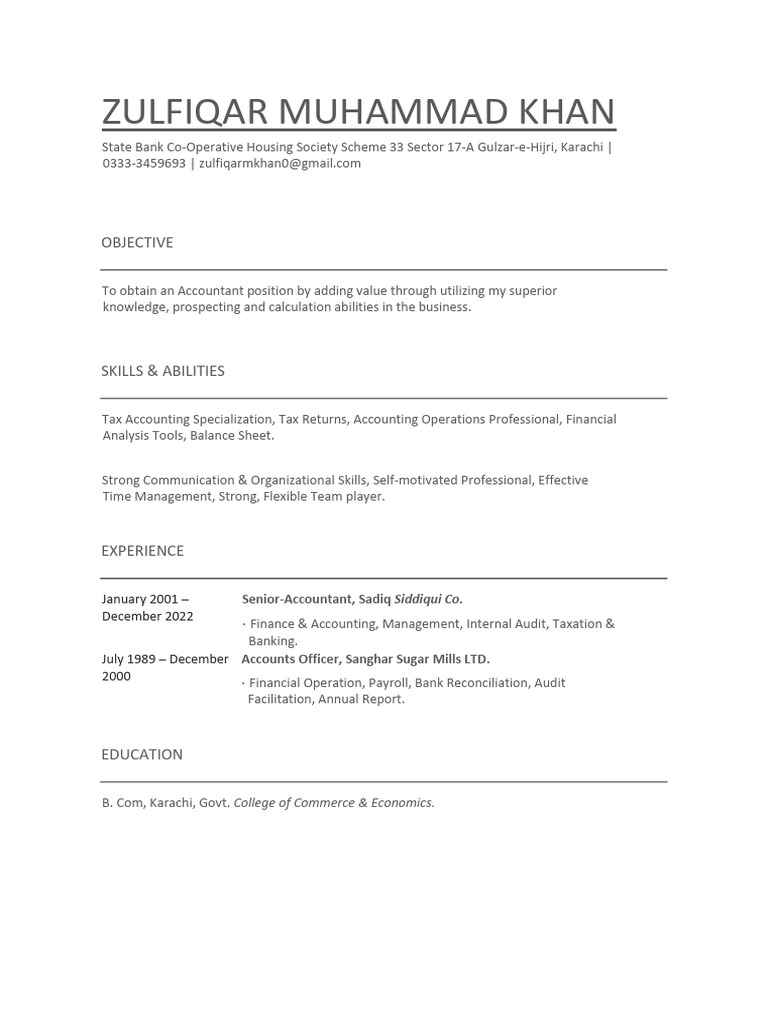 ZULFIQAR MUHAMMAD KHAN

State Bank Co-Operative Housing Society Scheme 33 Sector 17-A Gulzar-e-Hijri, Karachi | 0333-3459693 | zulfiqarmkhan0@gmail.com

OBJECTIVE

To obtain an Accountant position by adding value through utilizing my superior knowledge, prospecting and calculation abilities in the business.

SKILLS & ABILITIES

Tax Accounting Specialization, Tax Returns, Accounting Operations Professional, Financial Analysis Tools, Balance Sheet.

Strong Communication & Organizational Skills, Self-motivated Professional, Effective Time Management, Strong, Flexible Team player.

EXPERIENCE

January 2001 – December 2022

Senior-Accountant, Sadiq Siddiqui Co.

· Finance & Accounting, Management, Internal Audit, Taxation & Banking.

July 1989 – December 2000

Accounts Officer, Sanghar Sugar Mills LTD.

· Financial Operation, Payroll, Bank Reconciliation, Audit Facilitation, Annual Report.

EDUCATION

B. Com, Karachi, Govt. College of Commerce & Economics.